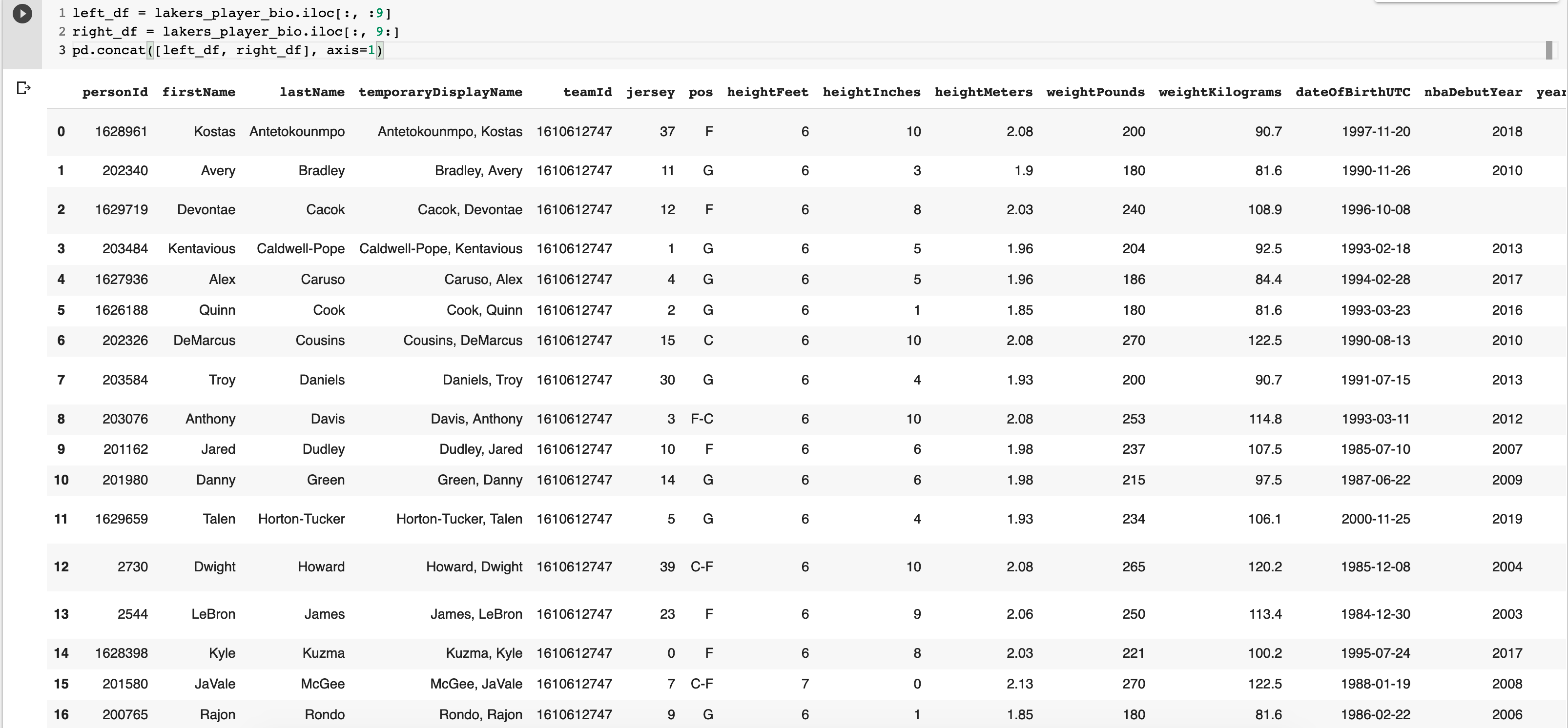 1 left_df = lakers_player_bio.iloc[:, :9]
2 right_df = lakers_player_bio.iloc[:, 9:]
3 pd.concat([left_df, right_df], axis=1)

| | personId | firstName | lastName | temporaryDisplayName | teamId | jersey | pos | heightFeet | heightInches | heightMeters | weightPounds | weightKilograms | dateOfBirthUTC | nbaDebutYear | year |
|---|---|---|---|---|---|---|---|---|---|---|---|---|---|---|---|
| 0 | 1628961 | Kostas | Antetokounmpo | Antetokounmpo, Kostas | 1610612747 | 37 | F | 6 | 10 | 2.08 | 200 | 90.7 | 1997-11-20 | 2018 | |
| 1 | 202340 | Avery | Bradley | Bradley, Avery | 1610612747 | 11 | G | 6 | 3 | 1.9 | 180 | 81.6 | 1990-11-26 | 2010 | |
| 2 | 1629719 | Devontae | Cacok | Cacok, Devontae | 1610612747 | 12 | F | 6 | 8 | 2.03 | 240 | 108.9 | 1996-10-08 | | |
| 3 | 203484 | Kentavious | Caldwell-Pope | Caldwell-Pope, Kentavious | 1610612747 | 1 | G | 6 | 5 | 1.96 | 204 | 92.5 | 1993-02-18 | 2013 | |
| 4 | 1627936 | Alex | Caruso | Caruso, Alex | 1610612747 | 4 | G | 6 | 5 | 1.96 | 186 | 84.4 | 1994-02-28 | 2017 | |
| 5 | 1626188 | Quinn | Cook | Cook, Quinn | 1610612747 | 2 | G | 6 | 1 | 1.85 | 180 | 81.6 | 1993-03-23 | 2016 | |
| 6 | 202326 | DeMarcus | Cousins | Cousins, DeMarcus | 1610612747 | 15 | C | 6 | 10 | 2.08 | 270 | 122.5 | 1990-08-13 | 2010 | |
| 7 | 203584 | Troy | Daniels | Daniels, Troy | 1610612747 | 30 | G | 6 | 4 | 1.93 | 200 | 90.7 | 1991-07-15 | 2013 | |
| 8 | 203076 | Anthony | Davis | Davis, Anthony | 1610612747 | 3 | F-C | 6 | 10 | 2.08 | 253 | 114.8 | 1993-03-11 | 2012 | |
| 9 | 201162 | Jared | Dudley | Dudley, Jared | 1610612747 | 10 | F | 6 | 6 | 1.98 | 237 | 107.5 | 1985-07-10 | 2007 | |
| 10 | 201980 | Danny | Green | Green, Danny | 1610612747 | 14 | G | 6 | 6 | 1.98 | 215 | 97.5 | 1987-06-22 | 2009 | |
| 11 | 1629659 | Talen | Horton-Tucker | Horton-Tucker, Talen | 1610612747 | 5 | G | 6 | 4 | 1.93 | 234 | 106.1 | 2000-11-25 | 2019 | |
| 12 | 2730 | Dwight | Howard | Howard, Dwight | 1610612747 | 39 | C-F | 6 | 10 | 2.08 | 265 | 120.2 | 1985-12-08 | 2004 | |
| 13 | 2544 | LeBron | James | James, LeBron | 1610612747 | 23 | F | 6 | 9 | 2.06 | 250 | 113.4 | 1984-12-30 | 2003 | |
| 14 | 1628398 | Kyle | Kuzma | Kuzma, Kyle | 1610612747 | 0 | F | 6 | 8 | 2.03 | 221 | 100.2 | 1995-07-24 | 2017 | |
| 15 | 201580 | JaVale | McGee | McGee, JaVale | 1610612747 | 7 | C-F | 7 | 0 | 2.13 | 270 | 122.5 | 1988-01-19 | 2008 | |
| 16 | 200765 | Rajon | Rondo | Rondo, Rajon | 1610612747 | 9 | G | 6 | 1 | 1.85 | 180 | 81.6 | 1986-02-22 | 2006 | |